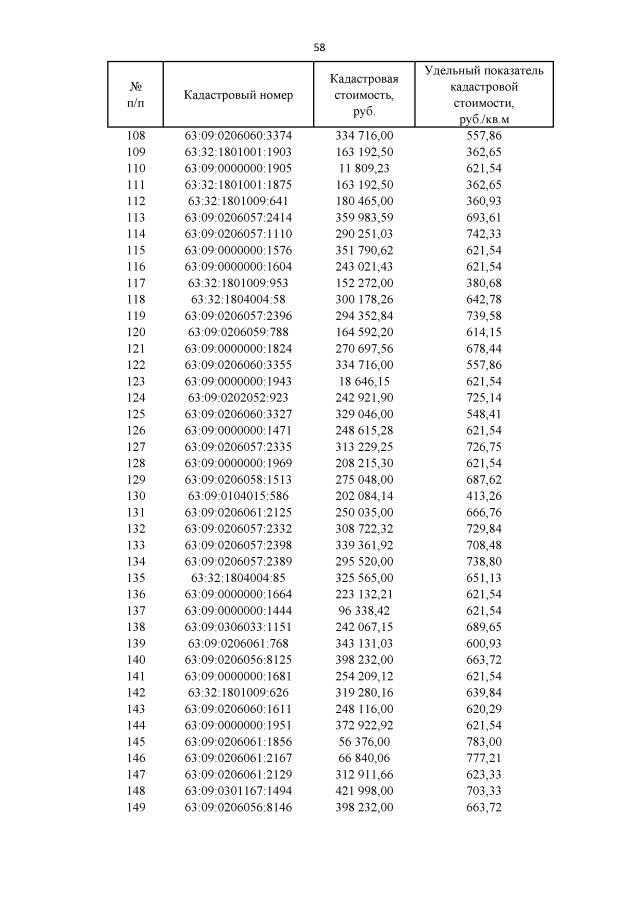 58

| № п/п | Кадастровый номер | Кадастровая стоимость, руб. | Удельный показатель кадастровой стоимости, руб./кв.м |
|---|---|---|---|
| 108 | 63:09:0206060:3374 | 334 716,00 | 557,86 |
| 109 | 63:32:1801001:1903 | 163 192,50 | 362,65 |
| 110 | 63:09:0000000:1905 | 11 809,23 | 621,54 |
| 111 | 63:32:1801001:1875 | 163 192,50 | 362,65 |
| 112 | 63:32:1801009:641 | 180 465,00 | 360,93 |
| 113 | 63:09:0206057:2414 | 359 983,59 | 693,61 |
| 114 | 63:09:0206057:1110 | 290 251,03 | 742,33 |
| 115 | 63:09:0000000:1576 | 351 790,62 | 621,54 |
| 116 | 63:09:0000000:1604 | 243 021,43 | 621,54 |
| 117 | 63:32:1801009:953 | 152 272,00 | 380,68 |
| 118 | 63:32:1804004:58 | 300 178,26 | 642,78 |
| 119 | 63:09:0206057:2396 | 294 352,84 | 739,58 |
| 120 | 63:09:0206059:788 | 164 592,20 | 614,15 |
| 121 | 63:09:0000000:1824 | 270 697,56 | 678,44 |
| 122 | 63:09:0206060:3355 | 334 716,00 | 557,86 |
| 123 | 63:09:0000000:1943 | 18 646,15 | 621,54 |
| 124 | 63:09:0202052:923 | 242 921,90 | 725,14 |
| 125 | 63:09:0206060:3327 | 329 046,00 | 548,41 |
| 126 | 63:09:0000000:1471 | 248 615,28 | 621,54 |
| 127 | 63:09:0206057:2335 | 313 229,25 | 726,75 |
| 128 | 63:09:0000000:1969 | 208 215,30 | 621,54 |
| 129 | 63:09:0206058:1513 | 275 048,00 | 687,62 |
| 130 | 63:09:0104015:586 | 202 084,14 | 413,26 |
| 131 | 63:09:0206061:2125 | 250 035,00 | 666,76 |
| 132 | 63:09:0206057:2332 | 308 722,32 | 729,84 |
| 133 | 63:09:0206057:2398 | 339 361,92 | 708,48 |
| 134 | 63:09:0206057:2389 | 295 520,00 | 738,80 |
| 135 | 63:32:1804004:85 | 325 565,00 | 651,13 |
| 136 | 63:09:0000000:1664 | 223 132,21 | 621,54 |
| 137 | 63:09:0000000:1444 | 96 338,42 | 621,54 |
| 138 | 63:09:0306033:1151 | 242 067,15 | 689,65 |
| 139 | 63:09:0206061:768 | 343 131,03 | 600,93 |
| 140 | 63:09:0206056:8125 | 398 232,00 | 663,72 |
| 141 | 63:09:0000000:1681 | 254 209,12 | 621,54 |
| 142 | 63:32:1801009:626 | 319 280,16 | 639,84 |
| 143 | 63:09:0206060:1611 | 248 116,00 | 620,29 |
| 144 | 63:09:0000000:1951 | 372 922,92 | 621,54 |
| 145 | 63:09:0206061:1856 | 56 376,00 | 783,00 |
| 146 | 63:09:0206061:2167 | 66 840,06 | 777,21 |
| 147 | 63:09:0206061:2129 | 312 911,66 | 623,33 |
| 148 | 63:09:0301167:1494 | 421 998,00 | 703,33 |
| 149 | 63:09:0206056:8146 | 398 232,00 | 663,72 |